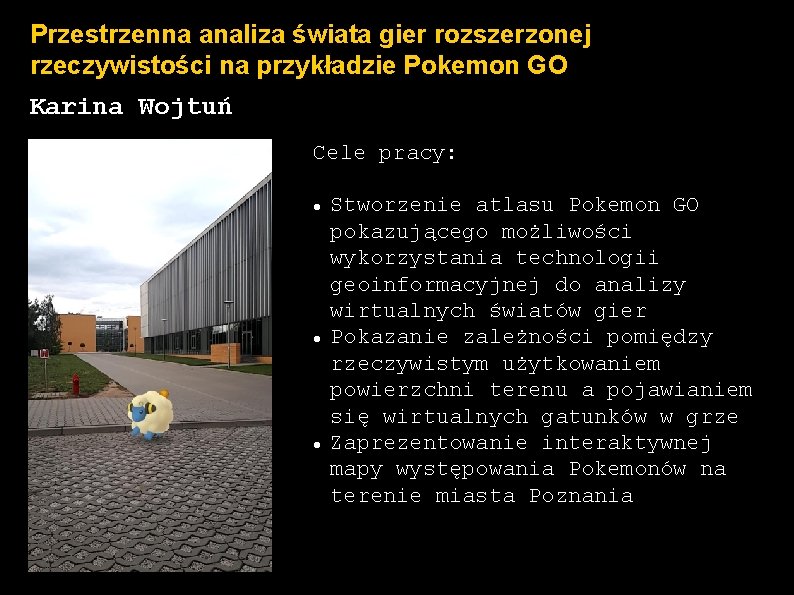 Przestrzenna analiza świata gier rozszerzonej rzeczywistości na przykładzie Pokemon GO

Karina Wojtuń

Cele pracy:

• Stworzenie atlasu Pokemon GO pokazującego możliwości wykorzystania technologii geoinformacyjnej do analizy wirtualnych światów gier
• Pokazanie zależności pomiędzy rzeczywistym użytkowaniem powierzchni terenu a pojawianiem się wirtualnych gatunków w grze
• Zaprezentowanie interaktywnej mapy występowania Pokemonów na terenie miasta Poznania